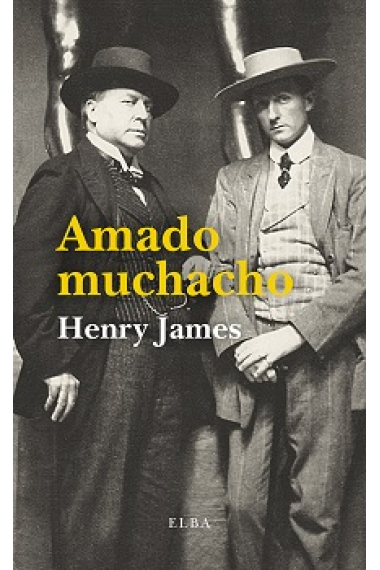 Amado muchacho
Henry James

ELBA